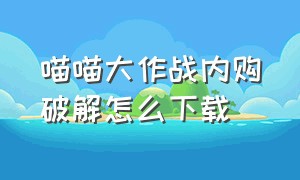 喵喵大作战内购破解怎么下载